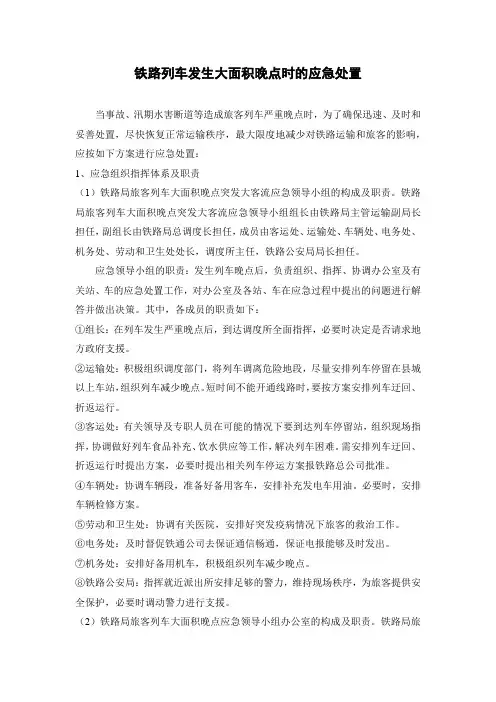 铁路列车发生大面积晚点时的应急处置

当事故、汛期水害断道等造成旅客列车严重晚点时，为了确保迅速、及时和妥善处置，尽快恢复正常运输秩序，最大限度地减少对铁路运输和旅客的影响，应按如下方案进行应急处置：

1、应急组织指挥体系及职责

（1）铁路局旅客列车大面积晚点突发大客流应急领导小组的构成及职责。铁路局旅客列车大面积晚点突发大客流应急领导小组组长由铁路局主管运输副局长担任，副组长由铁路局总调度长担任，成员由客运处、运输处、车辆处、电务处、机务处、劳动和卫生处处长，调度所主任，铁路公安局局长担任。

应急领导小组的职责：发生列车晚点后，负责组织、指挥、协调办公室及有关站、车的应急处置工作，对办公室及各站、车在应急过程中提出的问题进行解答并做出决策。其中，各成员的职责如下：

①组长：在列车发生严重晚点后，到达调度所全面指挥，必要时决定是否请求地方政府支援。

②运输处：积极组织调度部门，将列车调离危险地段，尽量安排列车停留在县城以上车站，组织列车减少晚点。短时间不能开通线路时，要按方案安排列车迂回、折返运行。

③客运处：有关领导及专职人员在可能的情况下要到达列车停留站，组织现场指挥，协调做好列车食品补充、饮水供应等工作，解决列车困难。需安排列车迂回、折返运行时提出方案，必要时提出相关列车停运方案报铁路总公司批准。

④车辆处：协调车辆段，准备好备用客车，安排补充发电车用油，必要时，安排车辆检修方案。

⑤劳动和卫生处：协调有关医院，安排好突发疫病情况下旅客的救治工作。

⑥电务处：及时督促铁通公司去保证通信畅通，保证电报能够及时发出。

⑦机务处：安排好备用机车，积极组织列车减少晚点。

⑧铁路公安局：指挥就近派出所安排足够的警力，维持现场秩序，为旅客提供安全保护，必要时调动警力进行支援。

（2）铁路局旅客列车大面积晚点应急领导小组办公室的构成及职责。铁路局旅